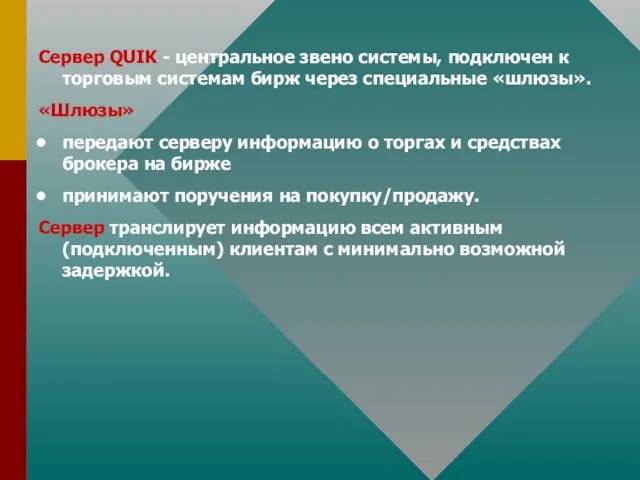 Сервер QUIK - центральное звено системы, подключен к торговым системам бирж через специальные «шлюзы».

«Шлюзы»

• передают серверу информацию о торгах и средствах брокера на бирже

• принимают поручения на покупку/продажу.

Сервер транслирует информацию всем активным (подключенным) клиентам с минимально возможной задержкой.